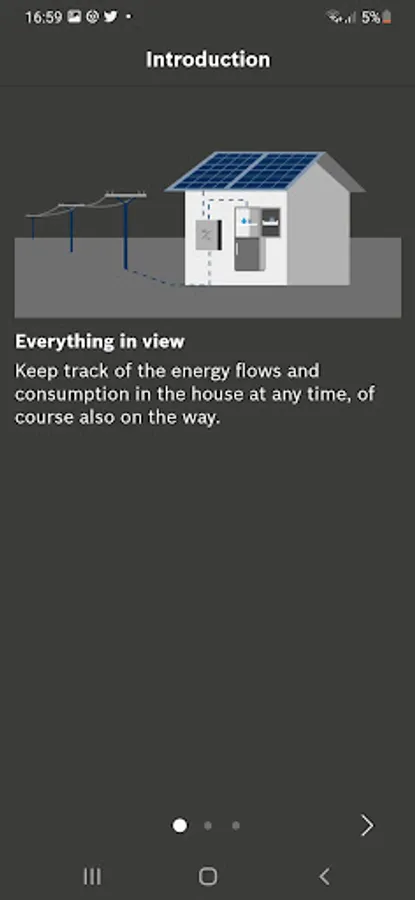 16:59 5%

Introduction

Everything in view

Keep track of the energy flows and consumption in the house at any time, of course also on the way.